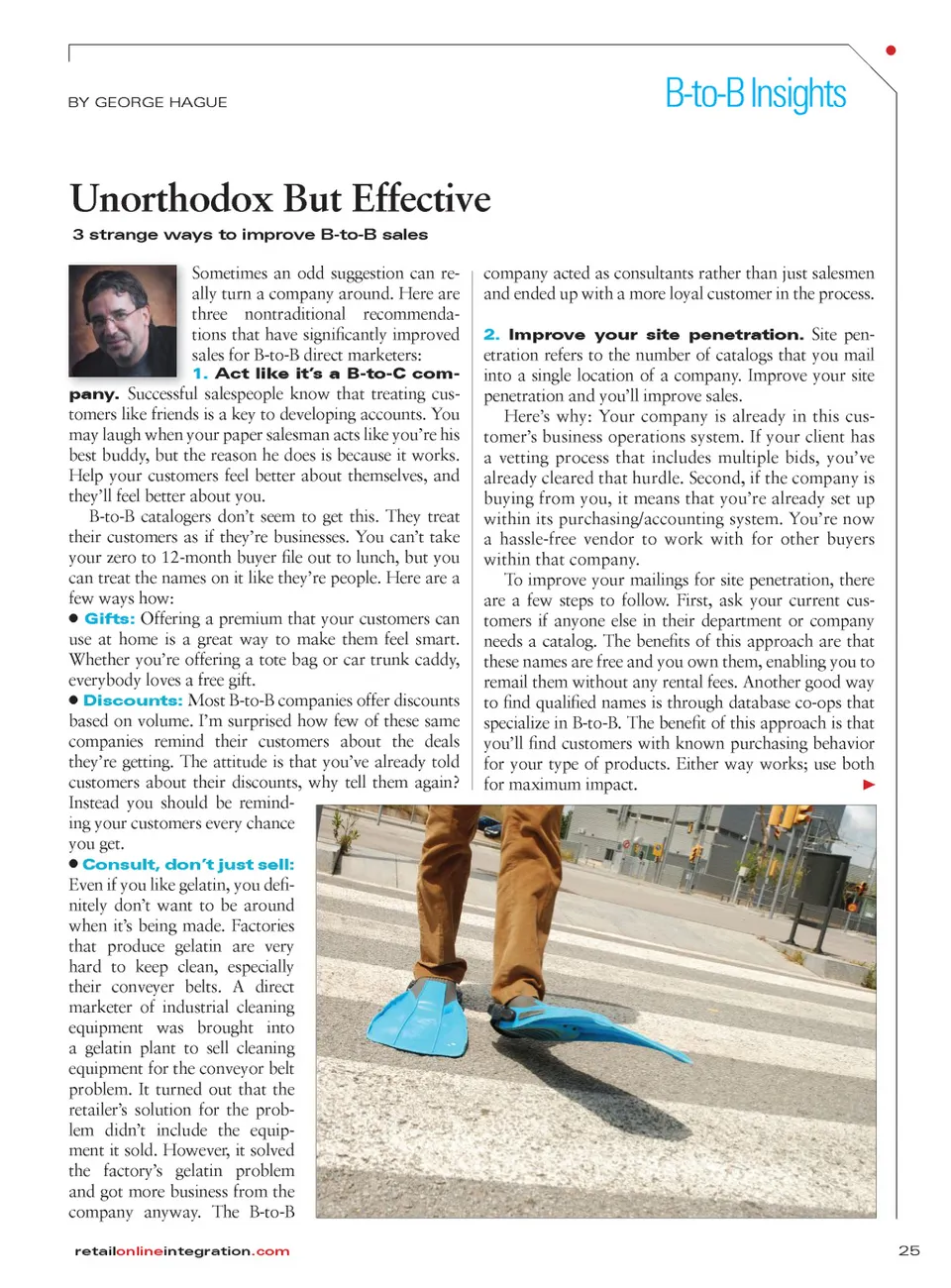 BY GEORGE HAGUE

B-to-B Insights

Unorthodox But Effective

3 strange ways to improve B-to-B sales

Sometimes an odd suggestion can really turn a company around. Here are three nontraditional recommendations that have significantly improved sales for B-to-B direct marketers:

1. Act like it's a B-to-C company. Successful salespeople know that treating customers like friends is a key to developing accounts. You may laugh when your paper salesman acts like you're his best buddy, but the reason he does is because it works. Help your customers feel better about themselves, and they'll feel better about you.

B-to-B catalogers don't seem to get this. They treat their customers as if they're businesses. You can't take your zero to 12-month buyer file out to lunch, but you can treat the names on it like they're people. Here are a few ways how:

● Gifts: Offering a premium that your customers can use at home is a great way to make them feel smart. Whether you're offering a tote bag or car trunk caddy, everybody loves a free gift.

● Discounts: Most B-to-B companies offer discounts based on volume. I'm surprised how few of these same companies remind their customers about the deals they're getting. The attitude is that you've already told customers about their discounts, why tell them again? Instead you should be reminding your customers every chance you get.

● Consult, don't just sell: Even if you like gelatin, you definitely don't want to be around when it's being made. Factories that produce gelatin are very hard to keep clean, especially their conveyer belts. A direct marketer of industrial cleaning equipment was brought into a gelatin plant to sell cleaning equipment for the conveyor belt problem. It turned out that the retailer's solution for the problem didn't include the equipment it sold. However, it solved the factory's gelatin problem and got more business from the company anyway. The B-to-B company acted as consultants rather than just salesmen and ended up with a more loyal customer in the process.

2. Improve your site penetration. Site penetration refers to the number of catalogs that you mail into a single location of a company. Improve your site penetration and you'll improve sales.

Here's why: Your company is already in this customer's business operations system. If your client has a vetting process that includes multiple bids, you've already cleared that hurdle. Second, if the company is buying from you, it means that you're already set up within its purchasing/accounting system. You're now a hassle-free vendor to work with for other buyers within that company.

To improve your mailings for site penetration, there are a few steps to follow. First, ask your current customers if anyone else in their department or company needs a catalog. The benefits of this approach are that these names are free and you own them, enabling you to remail them without any rental fees. Another good way to find qualified names is through database co-ops that specialize in B-to-B. The benefit of this approach is that you'll find customers with known purchasing behavior for your type of products. Either way works; use both for maximum impact.

retailonlineintegration.com

25